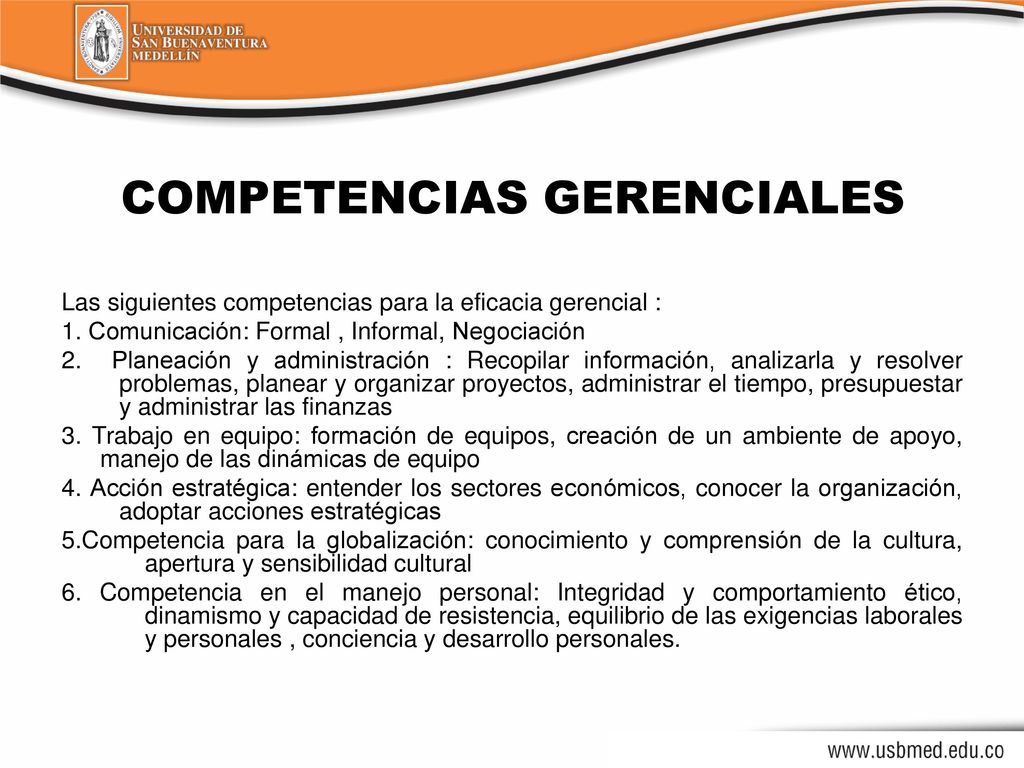 UNIVERSIDAD DE
SAN BUENAVENTURA
MEDELLÍN

COMPETENCIAS GERENCIALES

Las siguientes competencias para la eficacia gerencial :

1. Comunicación: Formal , Informal, Negociación

2. Planeación y administración : Recopilar información, analizarla y resolver problemas, planear y organizar proyectos, administrar el tiempo, presupuestar y administrar las finanzas

3. Trabajo en equipo: formación de equipos, creación de un ambiente de apoyo, manejo de las dinámicas de equipo

4. Acción estratégica: entender los sectores económicos, conocer la organización, adoptar acciones estratégicas

5.Competencia para la globalización: conocimiento y comprensión de la cultura, apertura y sensibilidad cultural

6. Competencia en el manejo personal: Integridad y comportamiento ético, dinamismo y capacidad de resistencia, equilibrio de las exigencias laborales y personales , conciencia y desarrollo personales.

www.usbmed.edu.co